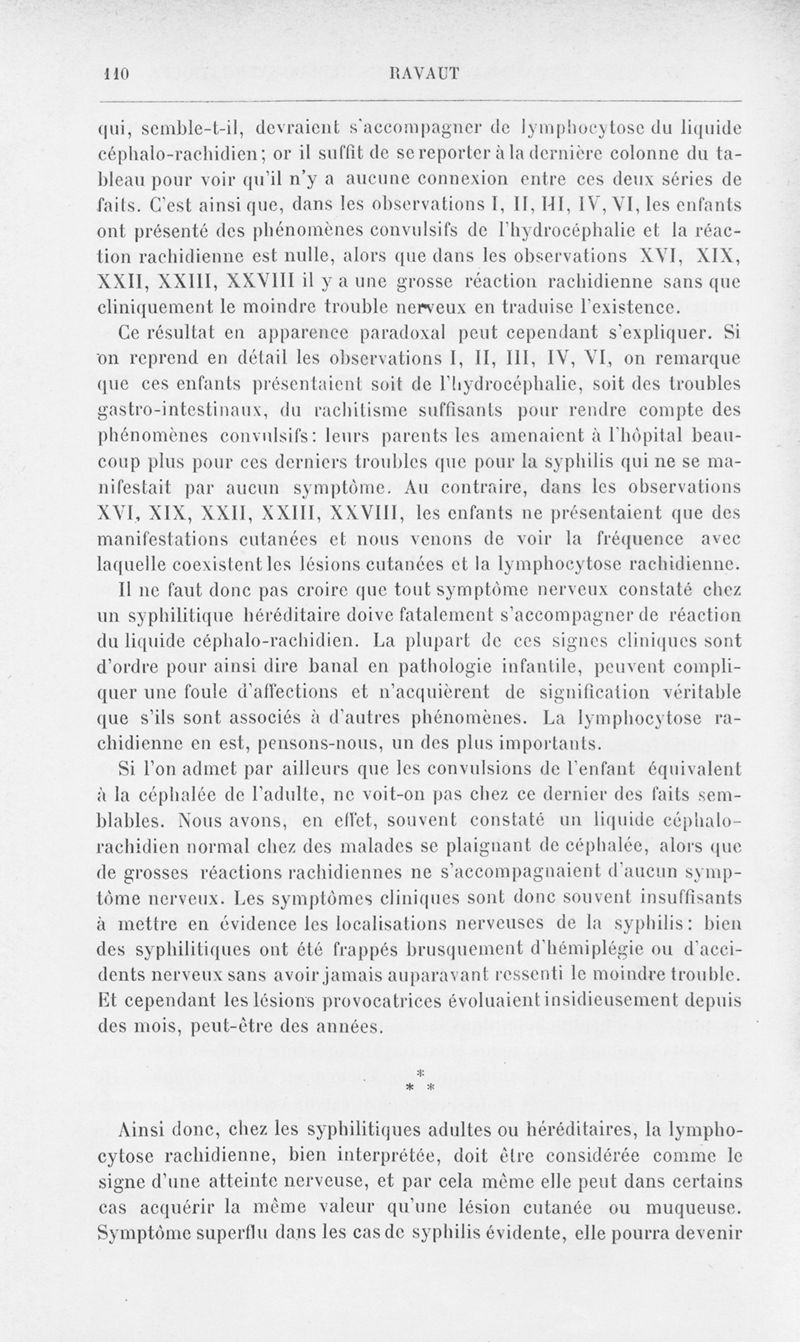 110 RAVAUT

qui, semble-t-il, devraient s'accompagner de lymphocytose du liquide céphalo-rachidien; or il suffit de se reporter à la dernière colonne du tableau pour voir qu'il n'y a aucune connexion entre ces deux séries de faits. C'est ainsi que, dans les observations I, II, III, IV, VI, les enfants ont présenté des phénomènes convulsifs de l'hydrocéphalie et la réaction rachidienne est nulle, alors que dans les observations XVI, XIX, XXII, XXIII, XXVIII il y a une grosse réaction rachidienne sans que cliniquement le moindre trouble nerveux en traduise l'existence.

Ce résultat en apparence paradoxal peut cependant s'expliquer. Si on reprend en détail les observations I, II, III, IV, VI, on remarque que ces enfants présentaient soit de l'hydrocéphalie, soit des troubles gastro-intestinaux, du rachitisme suffisants pour rendre compte des phénomènes convulsifs: leurs parents les amenaient à l'hôpital beaucoup plus pour ces derniers troubles que pour la syphilis qui ne se manifestait par aucun symptôme. Au contraire, dans les observations XVI, XIX, XXII, XXIII, XXVIII, les enfants ne présentaient que des manifestations cutanées et nous venons de voir la fréquence avec laquelle coexistent les lésions cutanées et la lymphocytose rachidienne.

Il ne faut donc pas croire que tout symptôme nerveux constaté chez un syphilitique héréditaire doive fatalement s'accompagner de réaction du liquide céphalo-rachidien. La plupart de ces signes cliniques sont d'ordre pour ainsi dire banal en pathologie infantile, peuvent compliquer une foule d'affections et n'acquièrent de signification véritable que s'ils sont associés à d'autres phénomènes. La lymphocytose rachidienne en est, pensons-nous, un des plus importants.

Si l'on admet par ailleurs que les convulsions de l'enfant équivalent à la céphalée de l'adulte, ne voit-on pas chez ce dernier des faits semblables. Nous avons, en effet, souvent constaté un liquide céphalo-rachidien normal chez des malades se plaignant de céphalée, alors que de grosses réactions rachidiennes ne s'accompagnaient d'aucun symptôme nerveux. Les symptômes cliniques sont donc souvent insuffisants à mettre en évidence les localisations nerveuses de la syphilis: bien des syphilitiques ont été frappés brusquement d'hémiplégie ou d'accidents nerveux sans avoir jamais auparavant ressenti le moindre trouble. Et cependant les lésions provocatrices évoluaient insidieusement depuis des mois, peut-être des années.

*
* *

Ainsi donc, chez les syphilitiques adultes ou héréditaires, la lymphocytose rachidienne, bien interprétée, doit être considérée comme le signe d'une atteinte nerveuse, et par cela même elle peut dans certains cas acquérir la même valeur qu'une lésion cutanée ou muqueuse. Symptôme superflu dans les cas de syphilis évidente, elle pourra devenir